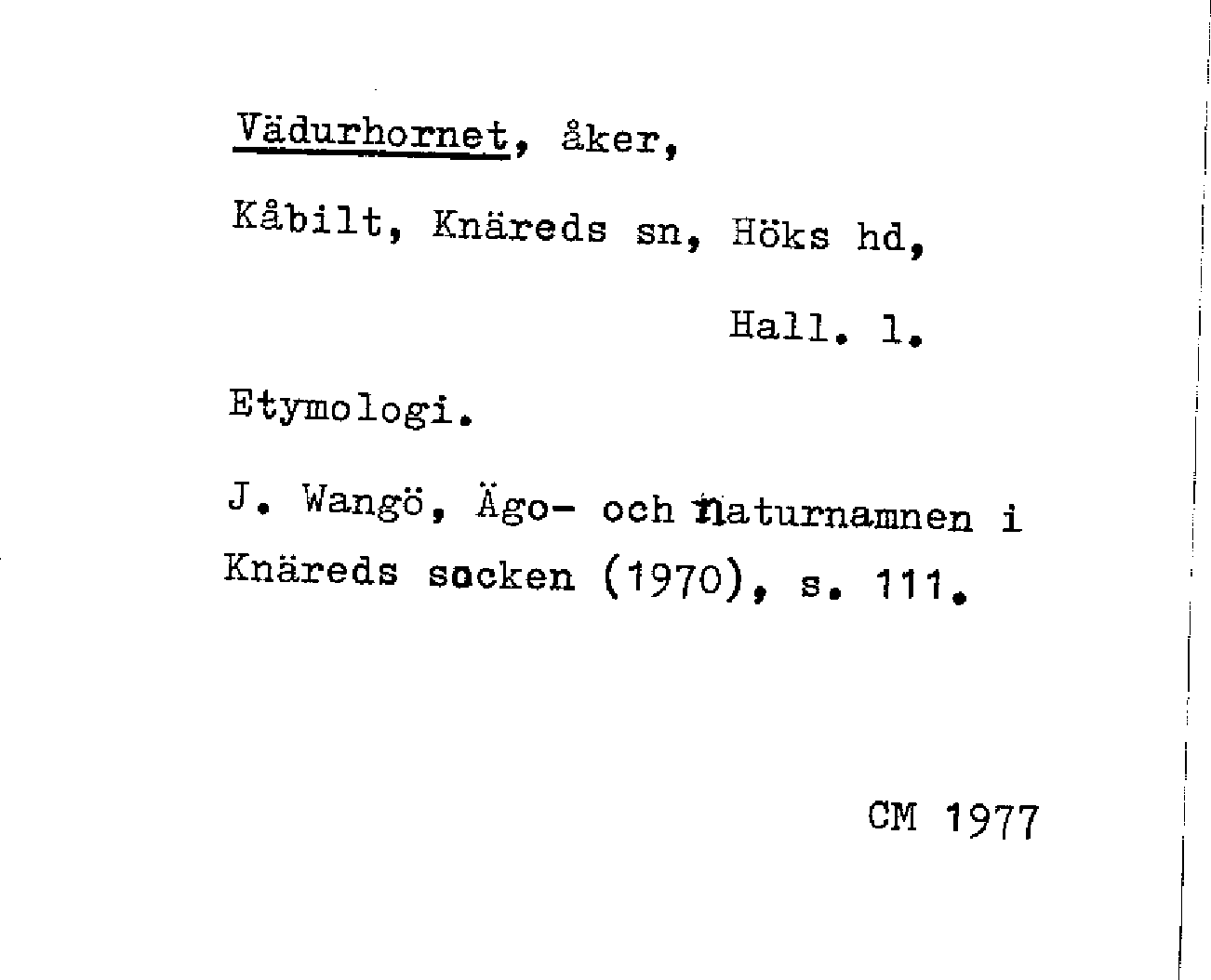 Vädurhornet, åker,

Kåbilt, Knäreds sn, Höks hd,

Hall. l.

Etymologi.

J. Wangö, Ägo- och naturnamnen i Knäreds socken (1970), s. 111.

CM 1977